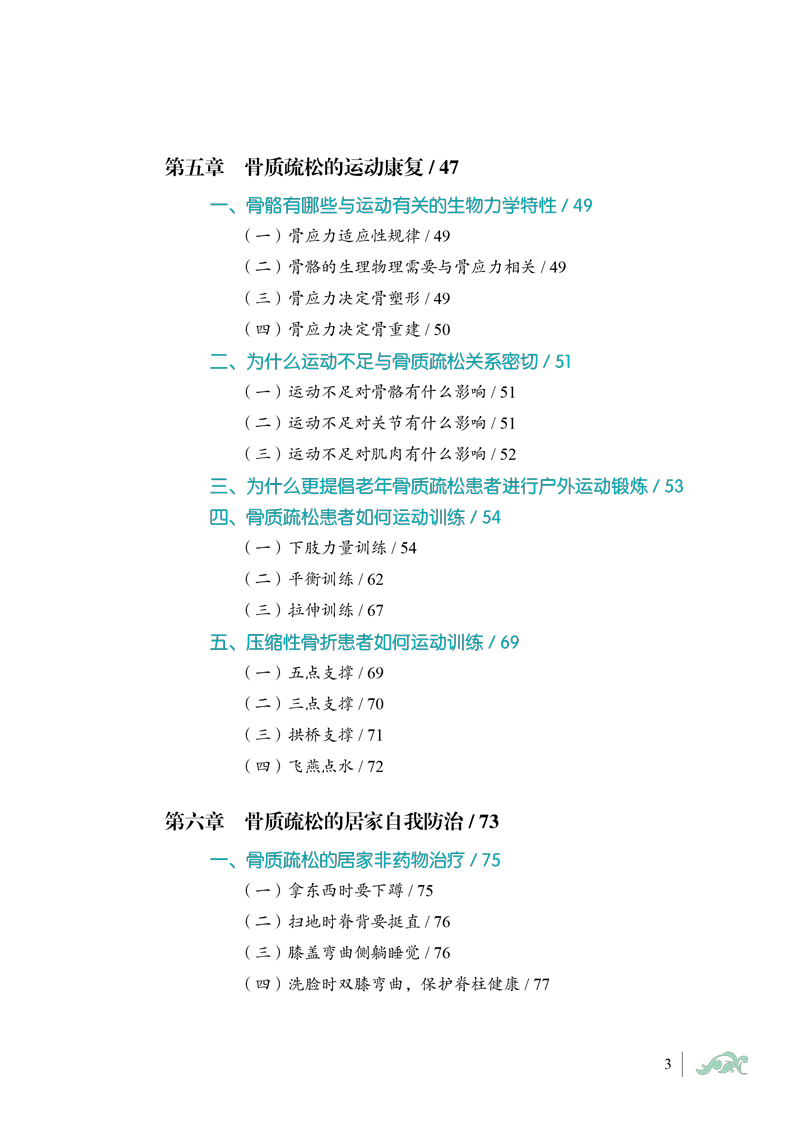 第五章　骨质疏松的运动康复 / 47

一、骨骼有哪些与运动有关的生物力学特性 / 49

（一）骨应力适应性规律 / 49

（二）骨骼的生理物理需要与骨应力相关 / 49

（三）骨应力决定骨塑形 / 49

（四）骨应力决定骨重建 / 50

二、为什么运动不足与骨质疏松关系密切 / 51

（一）运动不足对骨骼有什么影响 / 51

（二）运动不足对关节有什么影响 / 51

（三）运动不足对肌肉有什么影响 / 52

三、为什么更提倡老年骨质疏松患者进行户外运动锻炼 / 53

四、骨质疏松患者如何运动训练 / 54

（一）下肢力量训练 / 54

（二）平衡训练 / 62

（三）拉伸训练 / 67

五、压缩性骨折患者如何运动训练 / 69

（一）五点支撑 / 69

（二）三点支撑 / 70

（三）拱桥支撑 / 71

（四）飞燕点水 / 72

第六章　骨质疏松的居家自我防治 / 73

一、骨质疏松的居家非药物治疗 / 75

（一）拿东西时要下蹲 / 75

（二）扫地时脊背要挺直 / 76

（三）膝盖弯曲侧躺睡觉 / 76

（四）洗脸时双膝弯曲，保护脊柱健康 / 77

3